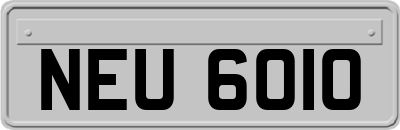 NEU 6010